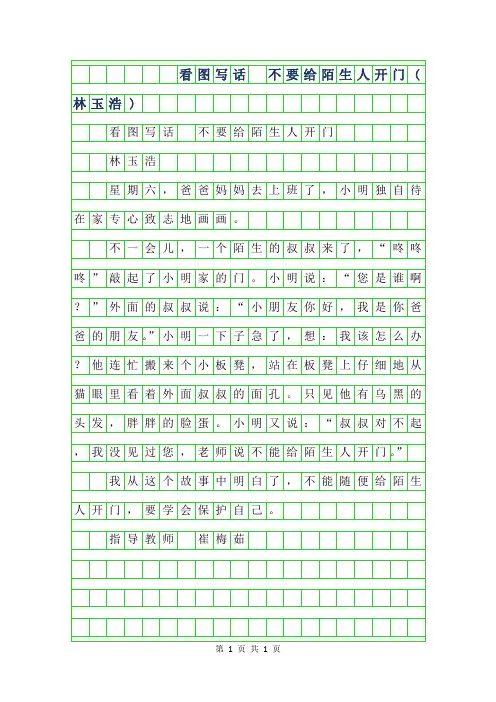 看图写话 不要给陌生人开门（林玉浩）

看图写话 不要给陌生人开门

林玉浩

星期六，爸爸妈妈去上班了，小明独自待在家专心致志地画画。

不一会儿，一个陌生的叔叔来了，“咚咚咚”敲起了小明家的门。小明说：“您是谁啊？”外面的叔叔说：“小朋友你好，我是你爸爸的朋友。”小明一下子急了，想：我该怎么办？他连忙搬来个小板凳，站在板凳上仔细地从猫眼里看着外面叔叔的面孔。只见他有乌黑的头发，胖胖的脸蛋。小明又说：“叔叔对不起，我没见过您，老师说不能给陌生人开门。”

我从这个故事中明白了，不能随便给陌生人开门，要学会保护自己。

指导教师 崔梅茹

第 1 页 共 1 页